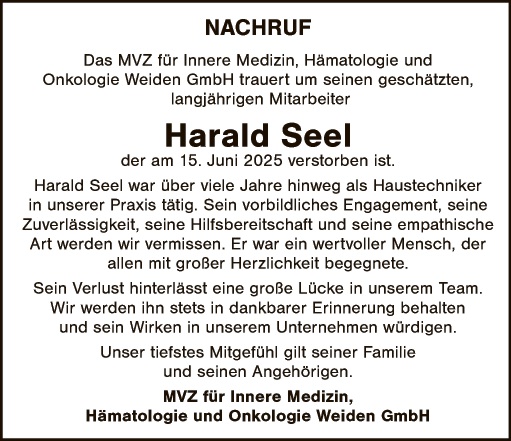 NACHRUF

Das MVZ für Innere Medizin, Hämatologie und Onkologie Weiden GmbH trauert um seinen geschätzten, langjährigen Mitarbeiter

Harald Seel

der am 15. Juni 2025 verstorben ist.

Harald Seel war über viele Jahre hinweg als Haustechniker in unserer Praxis tätig. Sein vorbildliches Engagement, seine Zuverlässigkeit, seine Hilfsbereitschaft und seine empathische Art werden wir vermissen. Er war ein wertvoller Mensch, der allen mit großer Herzlichkeit begegnete.

Sein Verlust hinterlässt eine große Lücke in unserem Team. Wir werden ihn stets in dankbarer Erinnerung behalten und sein Wirken in unserem Unternehmen würdigen.

Unser tiefstes Mitgefühl gilt seiner Familie und seinen Angehörigen.

MVZ für Innere Medizin, Hämatologie und Onkologie Weiden GmbH